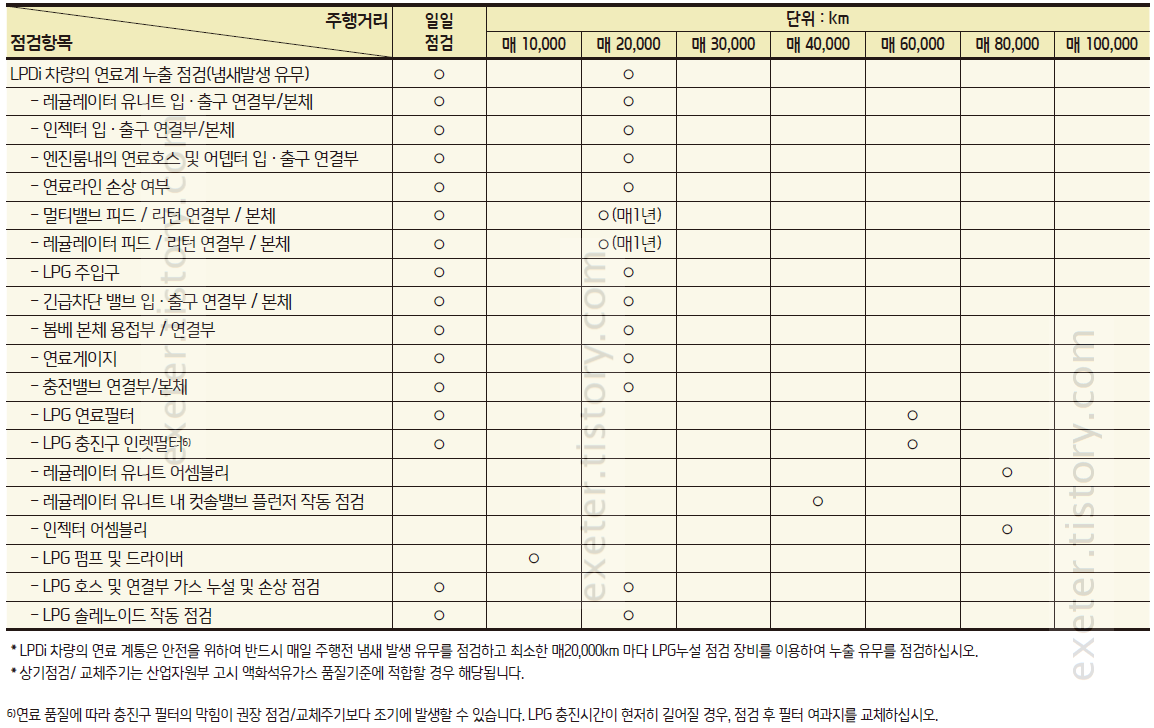 | 주행거리 점검항목 | 일일 점검 | 단위 : km |  |  |  |  |  |  |
|---|---|---|---|---|---|---|---|---|
|  |  | 매 10,000 | 매 20,000 | 매 30,000 | 매 40,000 | 매 60,000 | 매 80,000 | 매 100,000 |
| LPDi 차량의 연료계 누출 점검(냄새발생 유무) | ○ |  | ○ |  |  |  |  |  |
| - 레귤레이터 유니트 입 · 출구 연결부/본체 | ○ |  | ○ |  |  |  |  |  |
| - 인젝터 입 · 출구 연결부/본체 | ○ |  | ○ |  |  |  |  |  |
| - 엔진룸내의 연료호스 및 어뎁터 입 · 출구 연결부 | ○ |  | ○ |  |  |  |  |  |
| - 연료라인 손상 여부 | ○ |  | ○ |  |  |  |  |  |
| - 멀티밸브 피드 / 리턴 연결부 / 본체 | ○ |  | ○ (매1년) |  |  |  |  |  |
| - 레귤레이터 피드 / 리턴 연결부 / 본체 | ○ |  | ○ (매1년) |  |  |  |  |  |
| - LPG 주입구 | ○ |  | ○ |  |  |  |  |  |
| - 긴급차단 밸브 입 · 출구 연결부 / 본체 | ○ |  | ○ |  |  |  |  |  |
| - 봄베 본체 용접부 / 연결부 | ○ |  | ○ |  |  |  |  |  |
| - 연료게이지 | ○ |  | ○ |  |  |  |  |  |
| - 충전밸브 연결부/본체 | ○ |  | ○ |  |  |  |  |  |
| - LPG 연료필터 | ○ |  |  |  |  | ○ |  |  |
| - LPG 충진구 인렛필터$^{6)}$ | ○ |  |  |  |  | ○ |  |  |
| - 레귤레이터 유니트 어셈블리 |  |  |  |  |  |  | ○ |  |
| - 레귤레이터 유니트 내 컷솔밸브 플런저 작동 점검 |  |  |  |  | ○ |  |  |  |
| - 인젝터 어셈블리 |  |  |  |  |  |  | ○ |  |
| - LPG 펌프 및 드라이버 |  | ○ |  |  |  |  |  |  |
| - LPG 호스 및 연결부 가스 누설 및 손상 점검 | ○ |  | ○ |  |  |  |  |  |
| - LPG 솔레노이드 작동 점검 | ○ |  | ○ |  |  |  |  |  |

* LPDi 차량의 연료 계통은 안전을 위하여 반드시 매일 주행전 냄새 발생 유무를 점검하고 최소한 매20,000㎞ 마다 LPG누설 점검 장비를 이용하여 누출 유무를 점검하십시오.
* 상기점검/ 교체주기는 산업자원부 고시 액화석유가스 품질기준에 적합할 경우 해당됩니다.

$^{6)}$연료 품질에 따라 충진구 필터의 막힘이 권장 점검/교체주기보다 조기에 발생할 수 있습니다. LPG 충진시간이 현저히 길어질 경우, 점검 후 필터 여과지를 교체하십시오.

exeter.tistory.com